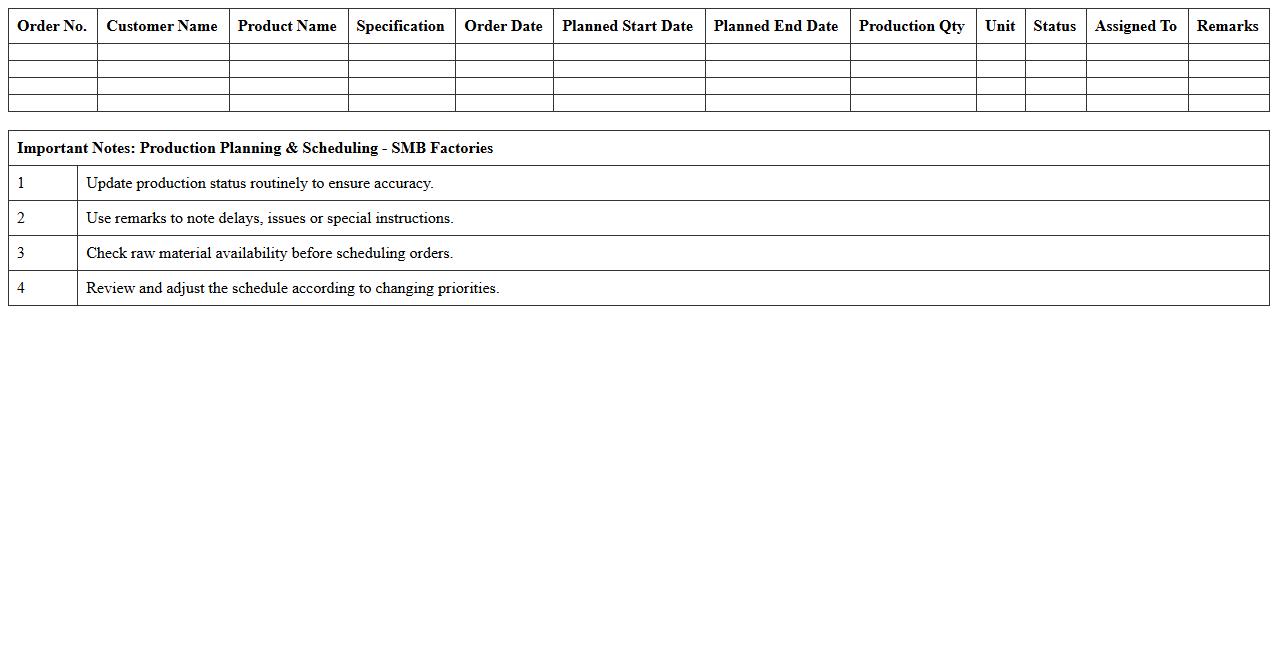 | Order No. | Customer Name | Product Name | Specification | Order Date | Planned Start Date | Planned End Date | Production Qty | Unit | Status | Assigned To | Remarks |
|---|---|---|---|---|---|---|---|---|---|---|---|
| | | | | | | | | | | | |
| | | | | | | | | | | | |
| | | | | | | | | | | | |
| | | | | | | | | | | | |

| Important Notes: Production Planning & Scheduling - SMB Factories | |
|---|---|
| 1 | Update production status routinely to ensure accuracy. |
| 2 | Use remarks to note delays, issues or special instructions. |
| 3 | Check raw material availability before scheduling orders. |
| 4 | Review and adjust the schedule according to changing priorities. |